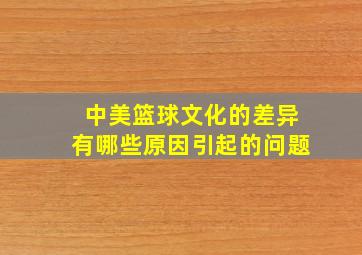 中美篮球文化的差异
有哪些原因引起的问题